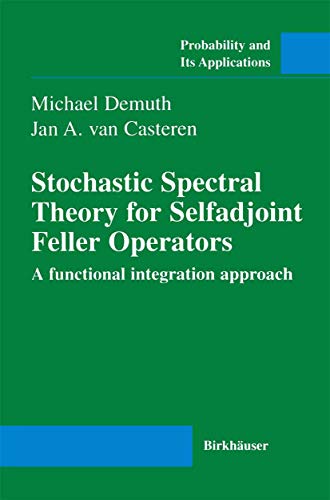 Probability and Its Applications

Michael Demuth
Jan A. van Casteren

Stochastic Spectral Theory for Selfadjoint Feller Operators

A functional integration approach

Birkhäuser